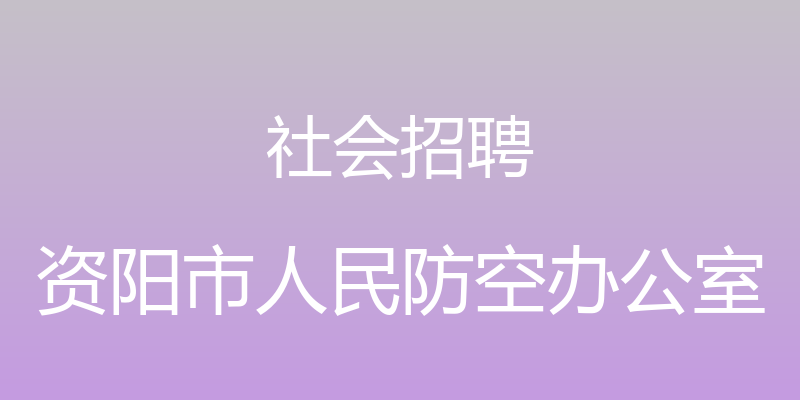 社会招聘

资阳市人民防空办公室